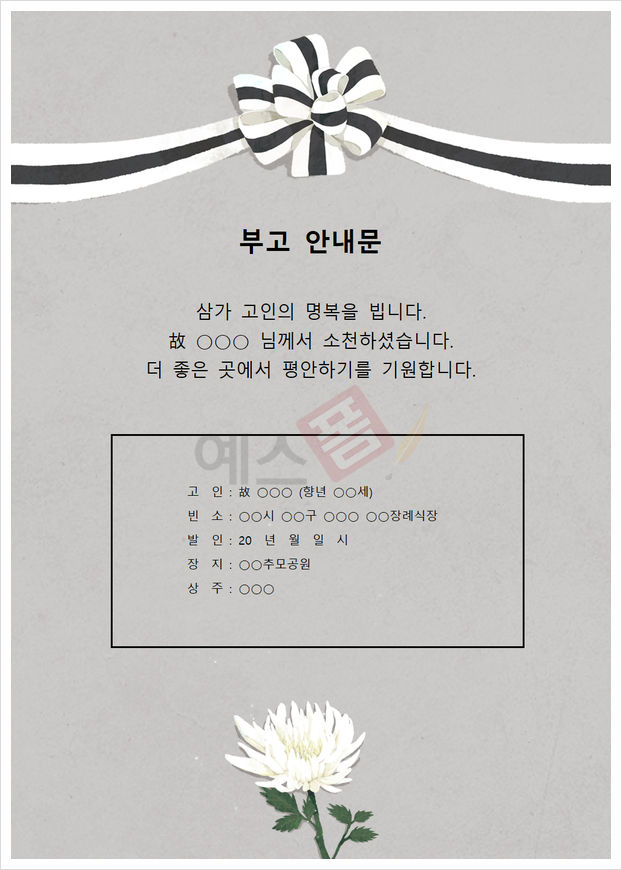 부고 안내문

삼가 고인의 명복을 빕니다.
故 ○○○ 님께서 소천하셨습니다.
더 좋은 곳에서 평안하기를 기원합니다.

고 인 : 故 ○○○ (향년 ○○세)
빈 소 : ○○시 ○○구 ○○○ ○○장례식장
발 인 : 20 년 월 일 시
장 지 : ○○추모공원
상 주 : ○○○

예스폼